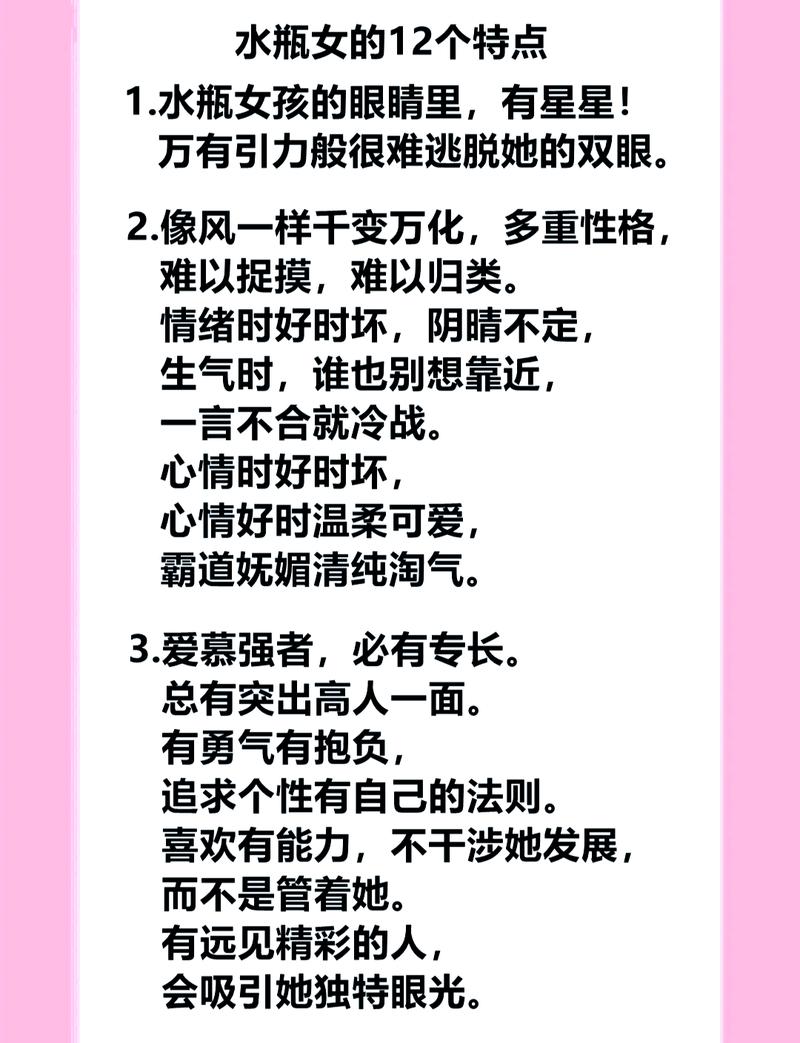 水瓶女的12个特点

1.水瓶女孩的眼睛里，有星星！
万有引力般很难逃脱她的双眼。

2.像风一样千变万化，多重性格，
难以捉摸，难以归类。
情绪时好时坏，阴晴不定，
生气时，谁也别想靠近，
一言不合就冷战。
心情时好时坏，
心情好时温柔可爱，
霸道妩媚清纯淘气。

3.爱慕强者，必有专长。
总有突出高人一面。
有勇气有抱负，
追求个性有自己的法则。
喜欢有能力，不干涉她发展，
而不是管着她。
有远见精彩的人，
会吸引她独特眼光。